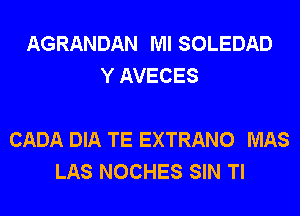 AGRANDAN MI SOLEDAD
Y AVECES

CADA DIA TE EXTRANO MAS
LAS NOCHES SIN TI